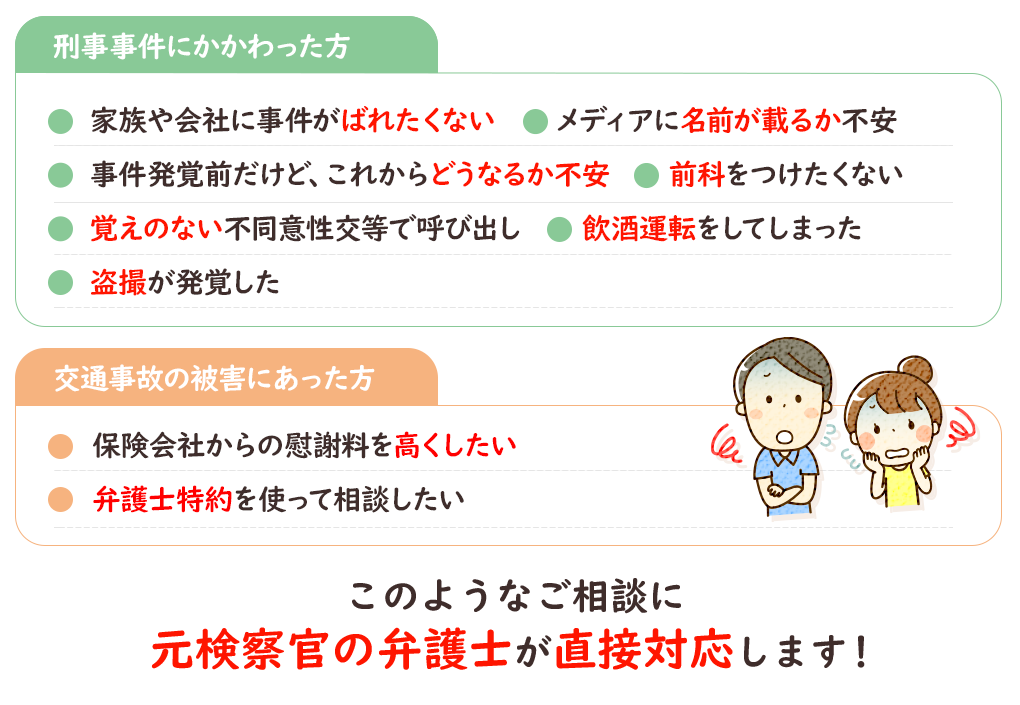 刑事事件にかかわった方

家族や会社に事件がばれたくない

メディアに名前が載るか不安

事件発覚前だけど、これからどうなるか不安

前科をつけたくない

覚えのない不同意性交等で呼び出し

飲酒運転をしてしまった

盗撮が発覚した

交通事故の被害にあった方

保険会社からの慰謝料を高くしたい

弁護士特約を使って相談したい

このようなご相談に
元検察官の弁護士が直接対応します!